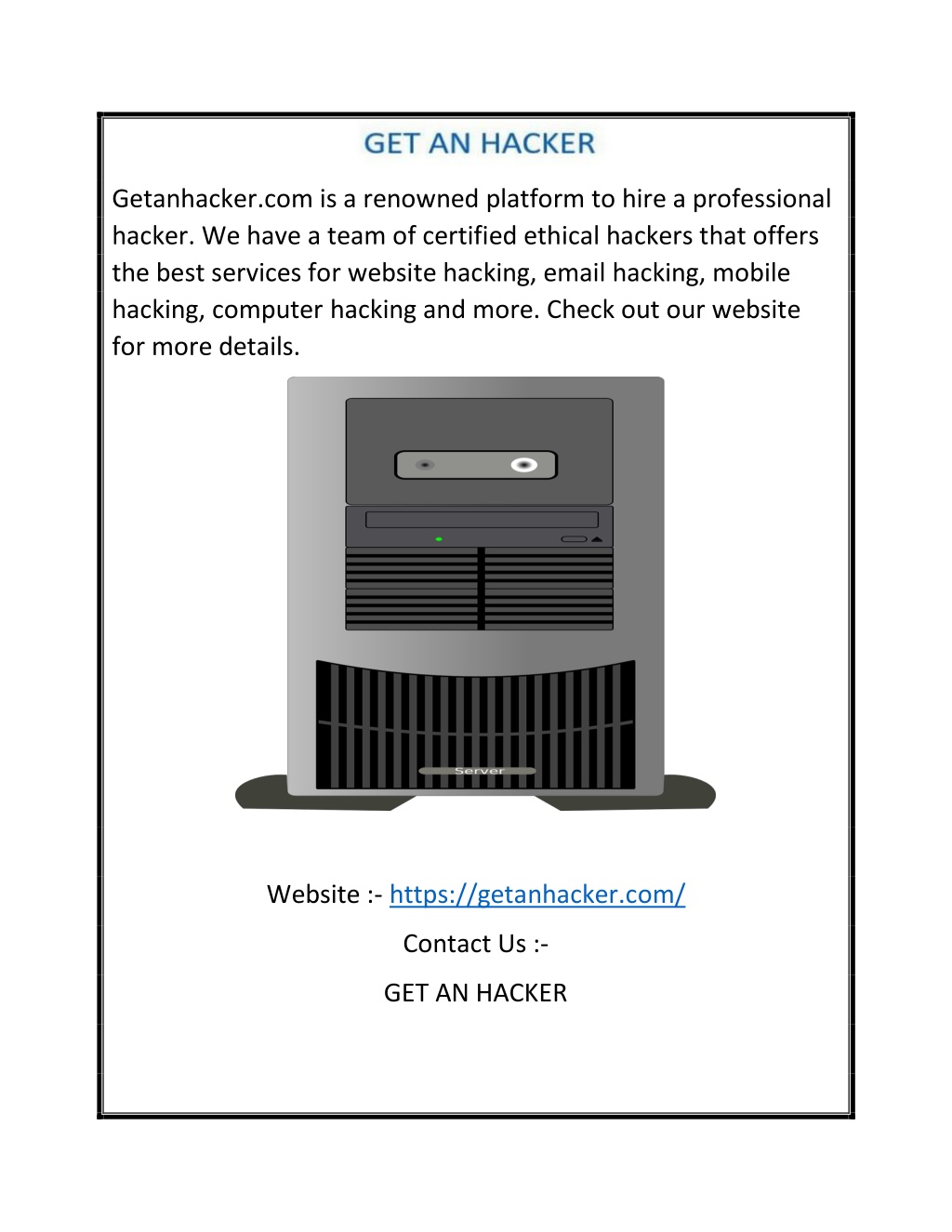 GET AN HACKER

Getanhacker.com is a renowned platform to hire a professional hacker. We have a team of certified ethical hackers that offers the best services for website hacking, email hacking, mobile hacking, computer hacking and more. Check out our website for more details.

Server

Website :- https://getanhacker.com/

Contact Us :-

GET AN HACKER